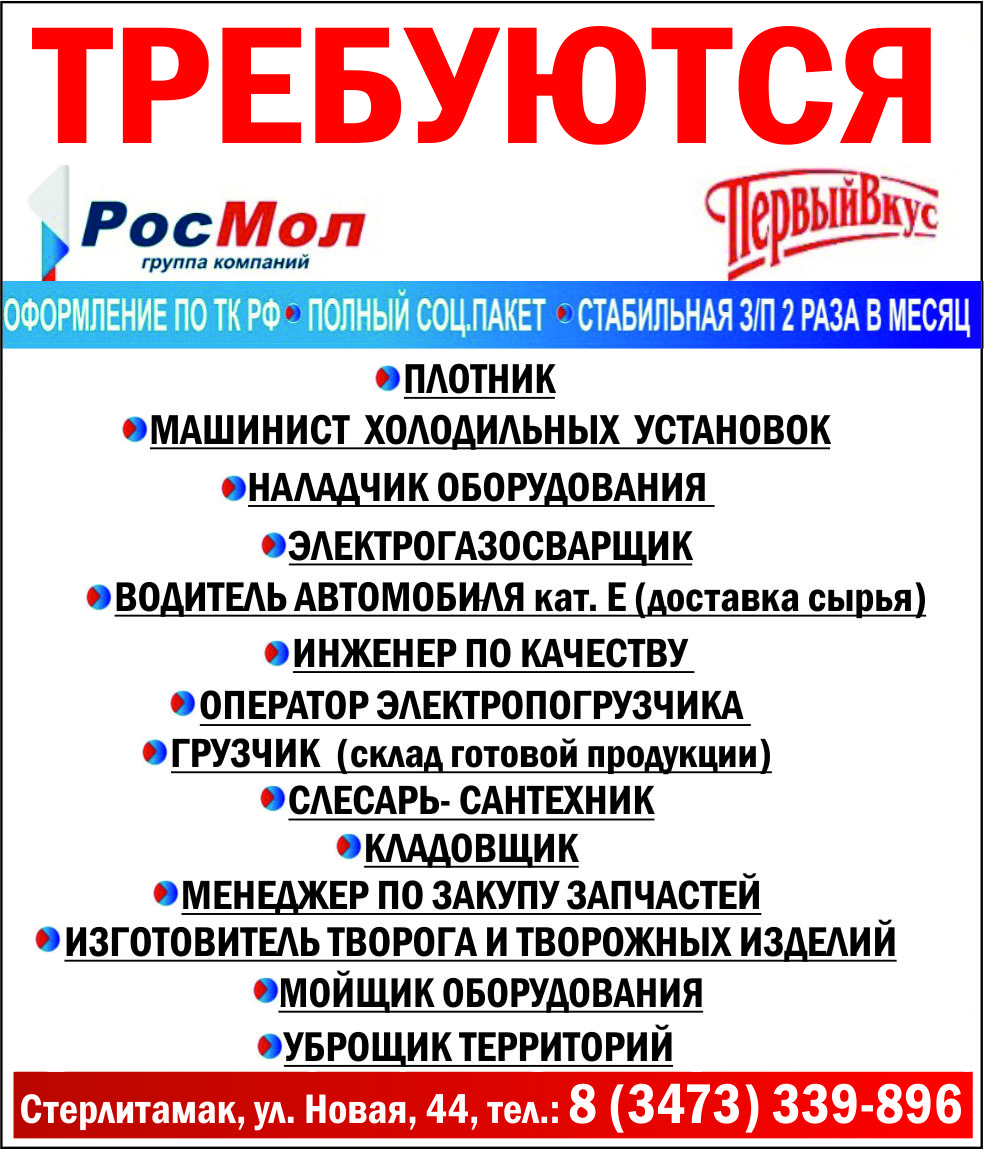 ТРЕБУЮТСЯ

РосМол
группа компаний

ПервыйВкус

ОФОРМЛЕНИЕ ПО ТК РФ • ПОЛНЫЙ СОЦ.ПАКЕТ • СТАБИЛЬНАЯ З/П 2 РАЗА В МЕСЯЦ

• ПЛОТНИК
• МАШИНИСТ ХОЛОДИЛЬНЫХ УСТАНОВОК
• НАЛАДЧИК ОБОРУДОВАНИЯ
• ЭЛЕКТРОГАЗОСВАРЩИК
• ВОДИТЕЛЬ АВТОМОБИЛЯ кат. Е (доставка сырья)
• ИНЖЕНЕР ПО КАЧЕСТВУ
• ОПЕРАТОР ЭЛЕКТРОПОГРУЗЧИКА
• ГРУЗЧИК (склад готовой продукции)
• СЛЕСАРЬ- САНТЕХНИК
• КЛАДОВЩИК
• МЕНЕДЖЕР ПО ЗАКУПУ ЗАПЧАСТЕЙ
• ИЗГОТОВИТЕЛЬ ТВОРОГА И ТВОРОЖНЫХ ИЗДЕЛИЙ
• МОЙЩИК ОБОРУДОВАНИЯ
• УБРОЩИК ТЕРРИТОРИЙ

Стерлитамак, ул. Новая, 44, тел.: 8 (3473) 339-896